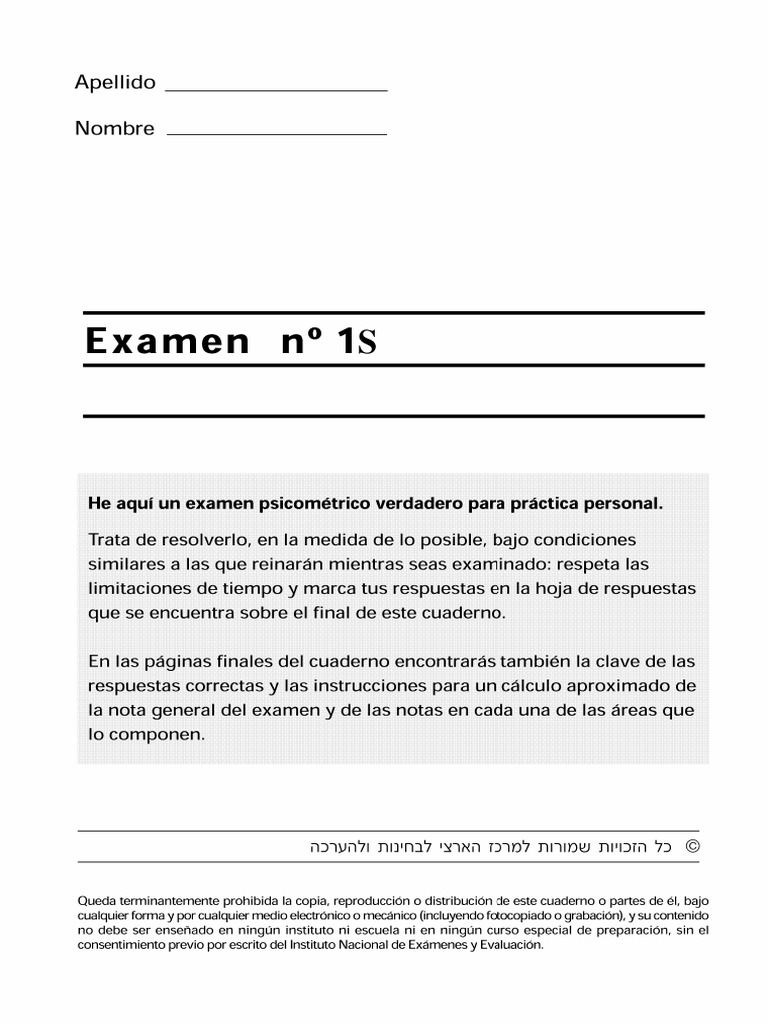 Apellido ____________________

Nombre ____________________

Examen nº 1S

He aquí un examen psicométrico verdadero para práctica personal.

Trata de resolverlo, en la medida de lo posible, bajo condiciones similares a las que reinarán mientras seas examinado: respeta las limitaciones de tiempo y marca tus respuestas en la hoja de respuestas que se encuentra sobre el final de este cuaderno.

En las páginas finales del cuaderno encontrarás también la clave de las respuestas correctas y las instrucciones para un cálculo aproximado de la nota general del examen y de las notas en cada una de las áreas que lo componen.

© כל הזכויות שמורות למרכז הארצי לבחינות ולהערכה

Queda terminantemente prohibida la copia, reproducción o distribución de este cuaderno o partes de él, bajo cualquier forma y por cualquier medio electrónico o mecánico (incluyendo fotocopiado o grabación), y su contenido no debe ser enseñado en ningún instituto ni escuela ni en ningún curso especial de preparación, sin el consentimiento previo por escrito del Instituto Nacional de Exámenes y Evaluación.